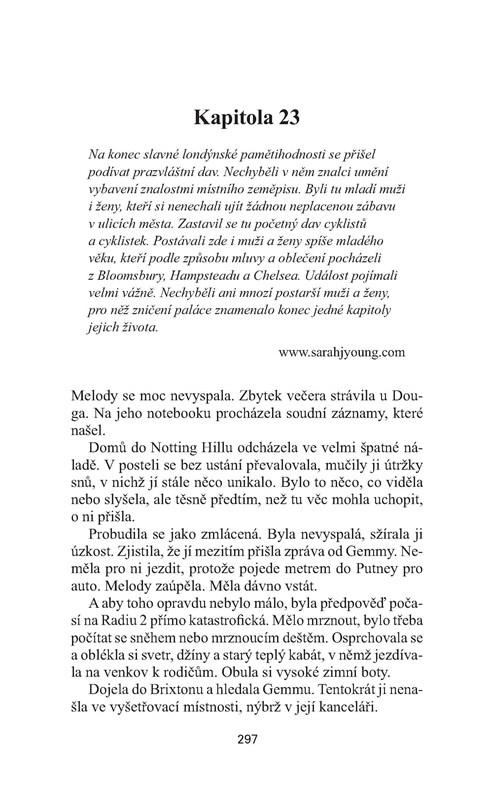 Kapitola 23

Na konec slavné londýnské pamětihodnosti se přišel podívat prazvláštní dav. Nechyběli v něm znalci umění vybavení znalostmi místního zeměpisu. Byli tu mladí muži i ženy, kteří si nenechali ujít žádnou neplacenou zábavu v ulicích města. Zastavil se tu početný dav cyklistů a cyklistek. Postávali zde i muži a ženy spíše mladého věku, kteří podle způsobu mluvy a oblečení pocházeli z Bloomsbury, Hampsteadu a Chelsea. Událost pojímali velmi vážně. Nechyběli ani mnozí postarší muži a ženy, pro něž zničení paláce znamenalo konec jedné kapitoly jejich života.

www.sarahjyoung.com

Melody se moc nevyspala. Zbytek večera strávila u Douga. Na jeho notebooku procházela soudní záznamy, které našel.

Domů do Notting Hillu odcházela ve velmi špatné náladě. V posteli se bez ustání převalovala, mučily ji útržky snů, v nichž jí stále něco unikalo. Bylo to něco, co viděla nebo slyšela, ale těsně předtím, než tu věc mohla uchopit, o ni přišla.

Probudila se jako zmlácená. Byla nevyspalá, sžírala ji úzkost. Zjistila, že jí mezitím přišla zpráva od Gemmy. Neměla pro ni jezdit, protože pojede metrem do Putney pro auto. Melody zaúpěla. Měla dávno vstát.

A aby toho opravdu nebylo málo, byla předpověď počasí na Radiu 2 přímo katastrofická. Mělo mrznout, bylo třeba počítat se sněhem nebo mrznoucím deštěm. Osprchovala se a oblékla si svetr, džíny a starý teplý kabát, v němž jezdívala na venkov k rodičům. Obula si vysoké zimní boty.

Dojela do Brixtonu a hledala Gemmu. Tentokrát ji nenašla ve vyšetřovací místnosti, nýbrž v její kanceláři.

297